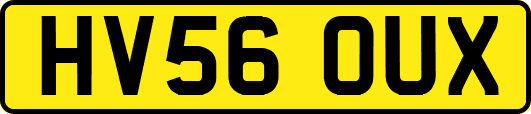 HV56 OUX